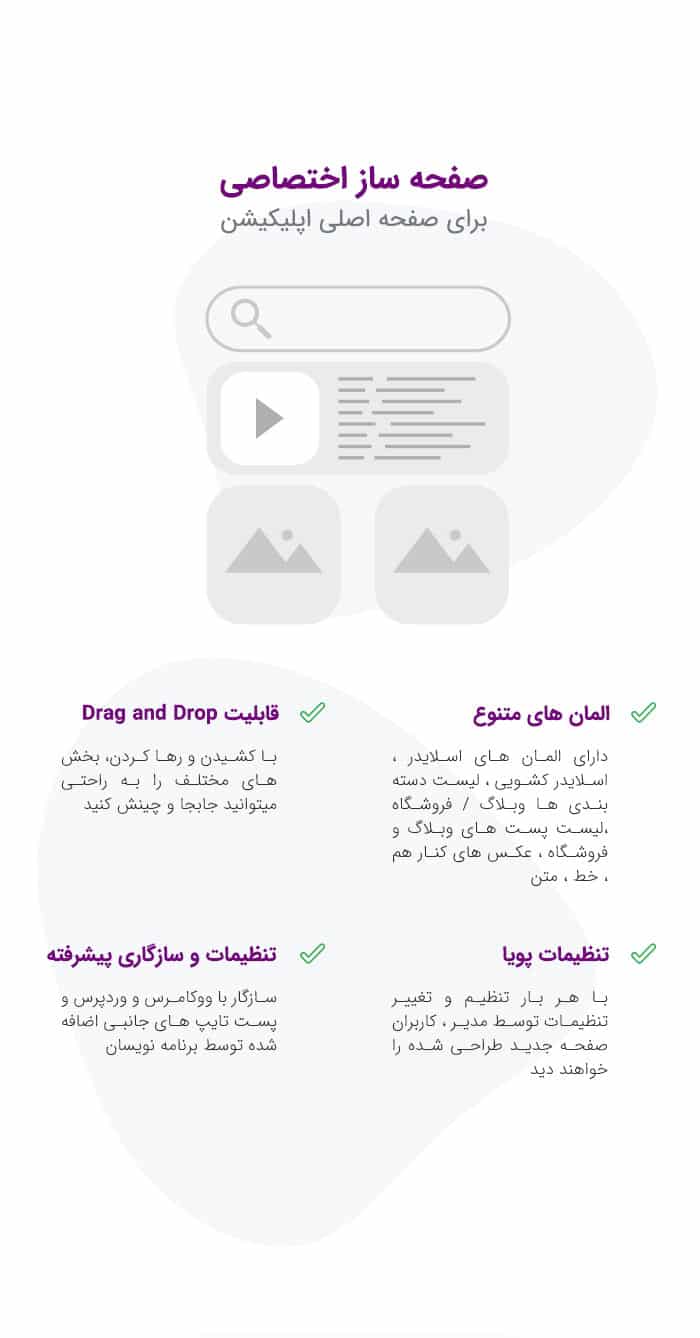 صفحه ساز اختصاصی
برای صفحه اصلی اپلیکیشن

المان های متنوع

دارای المان های اسلایدر ، اسلایدر کشویی ، لیست دسته بندی ها وبلاگ / فروشگاه ،لیست پست های وبلاگ و فروشگاه ، عکس های کنار هم ، خط ، متن

قابلیت Drag and Drop

با کشیدن و رها کردن، بخش های مختلف را به راحتی میتوانید جابجا و چینش کنید

تنظیمات پویا

با هر بار تنظیم و تغییر تنظیمات توسط مدیر ، کاربران صفحه جدید طراحی شده را خواهند دید

تنظیمات و سازگاری پیشرفته

سازگار با ووکامرس و وردپرس و پست تایپ های جانبی اضافه شده توسط برنامه نویسان